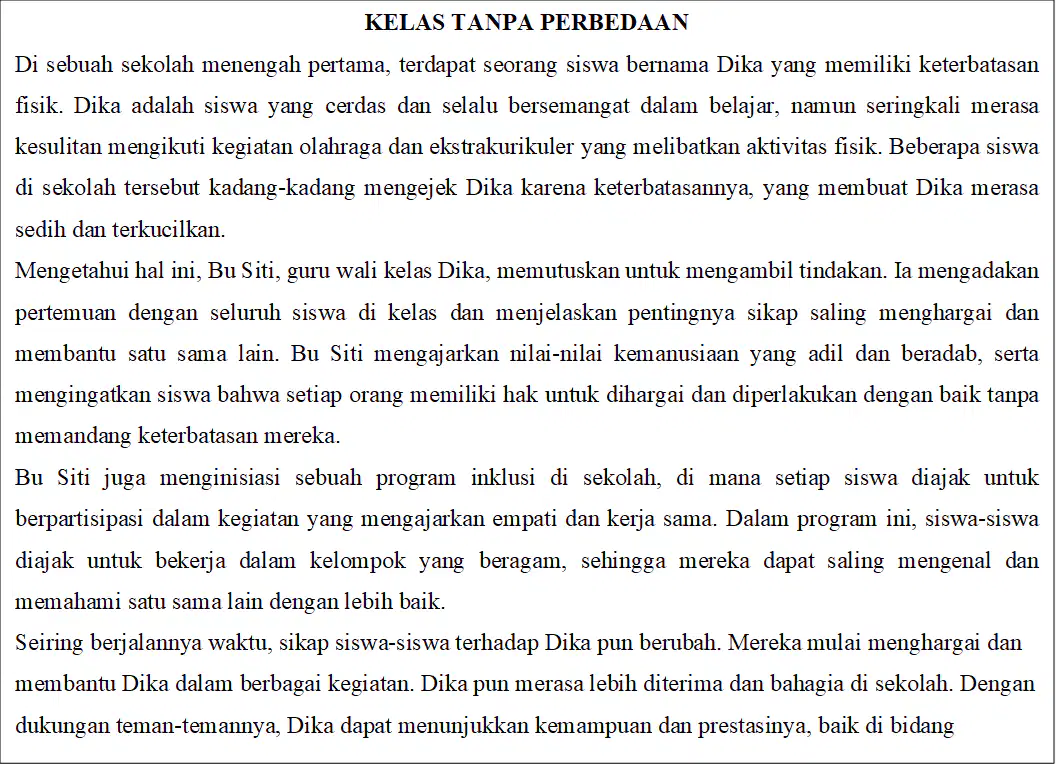 KELAS TANPA PERBEDAAN

Di sebuah sekolah menengah pertama, terdapat seorang siswa bernama Dika yang memiliki keterbatasan fisik. Dika adalah siswa yang cerdas dan selalu bersemangat dalam belajar, namun seringkali merasa kesulitan mengikuti kegiatan olahraga dan ekstrakurikuler yang melibatkan aktivitas fisik. Beberapa siswa di sekolah tersebut kadang-kadang mengejek Dika karena keterbatasannya, yang membuat Dika merasa sedih dan terkucilkan.

Mengetahui hal ini, Bu Siti, guru wali kelas Dika, memutuskan untuk mengambil tindakan. Ia mengadakan pertemuan dengan seluruh siswa di kelas dan menjelaskan pentingnya sikap saling menghargai dan membantu satu sama lain. Bu Siti mengajarkan nilai-nilai kemanusiaan yang adil dan beradab, serta mengingatkan siswa bahwa setiap orang memiliki hak untuk dihargai dan diperlakukan dengan baik tanpa memandang keterbatasan mereka.

Bu Siti juga menginisiasi sebuah program inklusi di sekolah, di mana setiap siswa diajak untuk berpartisipasi dalam kegiatan yang mengajarkan empati dan kerja sama. Dalam program ini, siswa-siswa diajak untuk bekerja dalam kelompok yang beragam, sehingga mereka dapat saling mengenal dan memahami satu sama lain dengan lebih baik.

Seiring berjalannya waktu, sikap siswa-siswa terhadap Dika pun berubah. Mereka mulai menghargai dan membantu Dika dalam berbagai kegiatan. Dika pun merasa lebih diterima dan bahagia di sekolah. Dengan dukungan teman-temannya, Dika dapat menunjukkan kemampuan dan prestasinya, baik di bidang